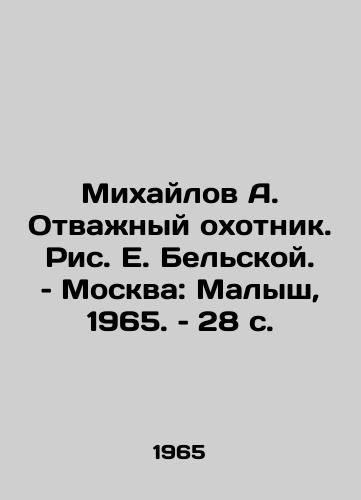 Михайлов А. Отважный охотник. Рис. Е. Бельской. - Москва: Малыш, 1965. - 28 с.

1965